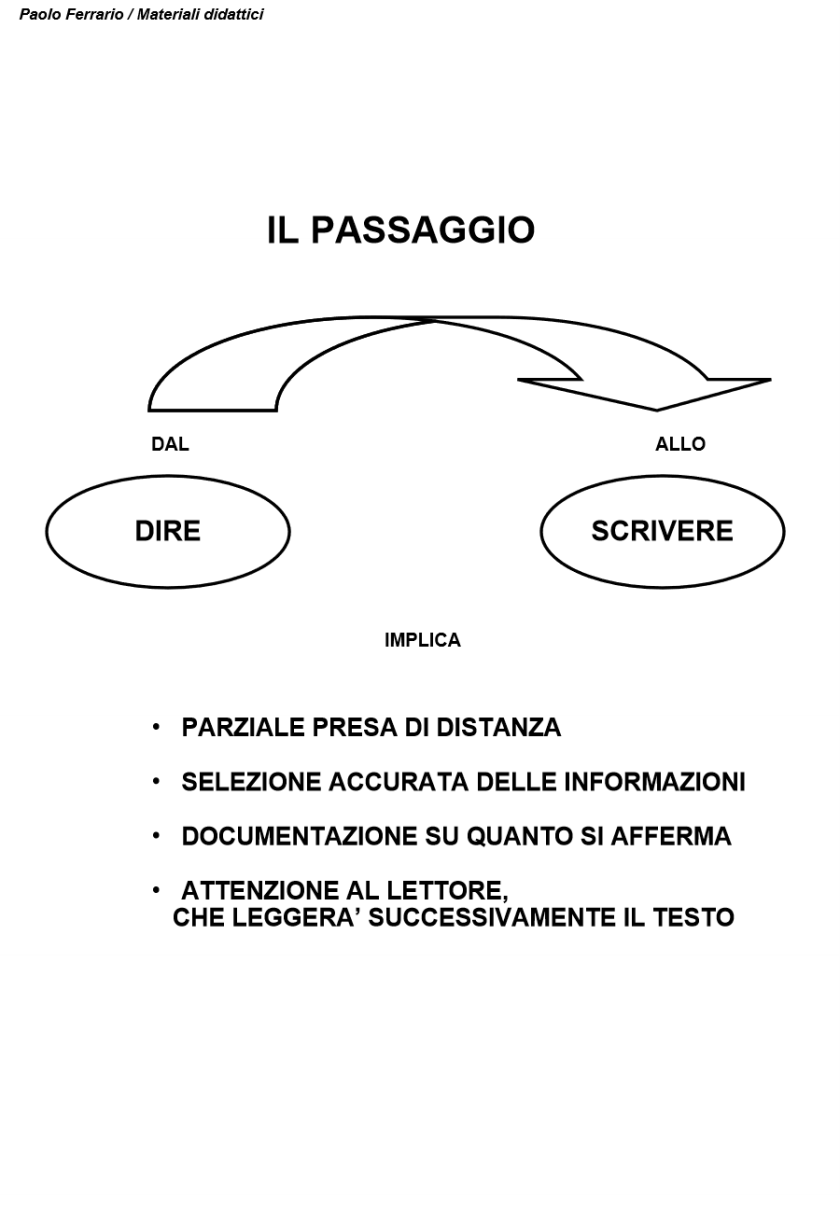 Paolo Ferrario / Materiali didattici

IL PASSAGGIO

DAL

ALLO

DIRE

SCRIVERE

IMPLICA

• PARZIALE PRESA DI DISTANZA
• SELEZIONE ACCURATA DELLE INFORMAZIONI
• DOCUMENTAZIONE SU QUANTO SI AFFERMA
• ATTENZIONE AL LETTORE, CHE LEGGERA' SUCCESSIVAMENTE IL TESTO